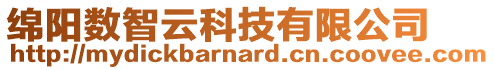 绵阳数智云科技有限公司
http://mydickbarnard.cn.coovee.com